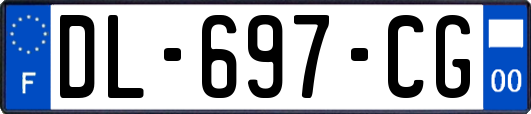 F

DL-697-CG

00